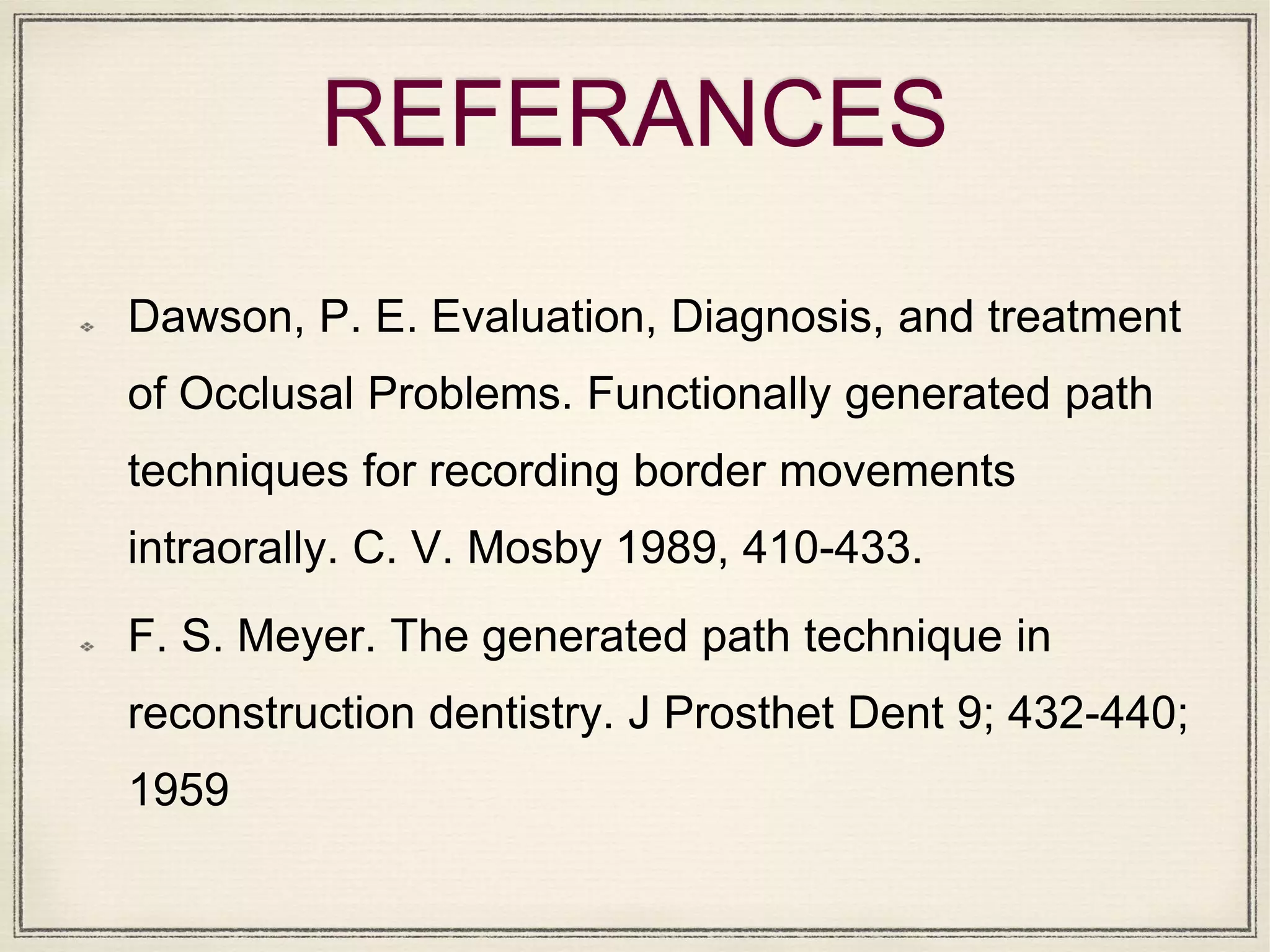 REFERANCES

Dawson, P. E. Evaluation, Diagnosis, and treatment of Occlusal Problems. Functionally generated path techniques for recording border movements intraorally. C. V. Mosby 1989, 410-433.

F. S. Meyer. The generated path technique in reconstruction dentistry. J Prosthet Dent 9; 432-440; 1959